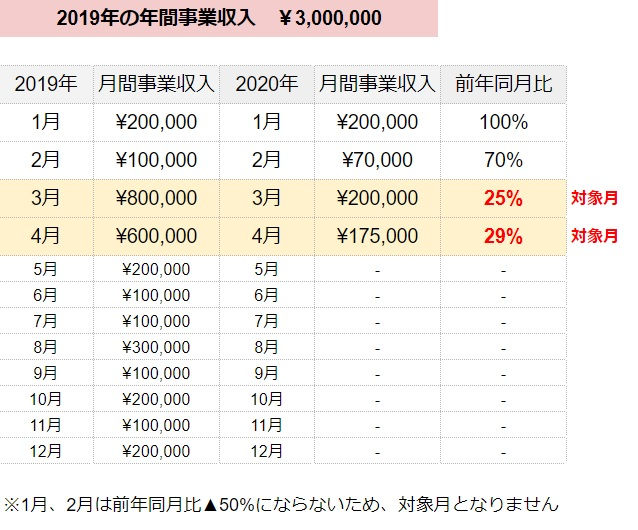 2019年の年間事業収入　￥3,000,000

| 2019年 | 月間事業収入 | 2020年 | 月間事業収入 | 前年同月比 | |
|---|---|---|---|---|---|
| 1月 | ¥200,000 | 1月 | ¥200,000 | 100% | |
| 2月 | ¥100,000 | 2月 | ¥70,000 | 70% | |
| 3月 | ¥800,000 | 3月 | ¥200,000 | 25% | 対象月 |
| 4月 | ¥600,000 | 4月 | ¥175,000 | 29% | 対象月 |
| 5月 | ¥200,000 | 5月 | - | - | |
| 6月 | ¥100,000 | 6月 | - | - | |
| 7月 | ¥100,000 | 7月 | - | - | |
| 8月 | ¥300,000 | 8月 | - | - | |
| 9月 | ¥100,000 | 9月 | - | - | |
| 10月 | ¥200,000 | 10月 | - | - | |
| 11月 | ¥100,000 | 11月 | - | - | |
| 12月 | ¥200,000 | 12月 | - | - | |

※1月、2月は前年同月比▲50%にならないため、対象月となりません